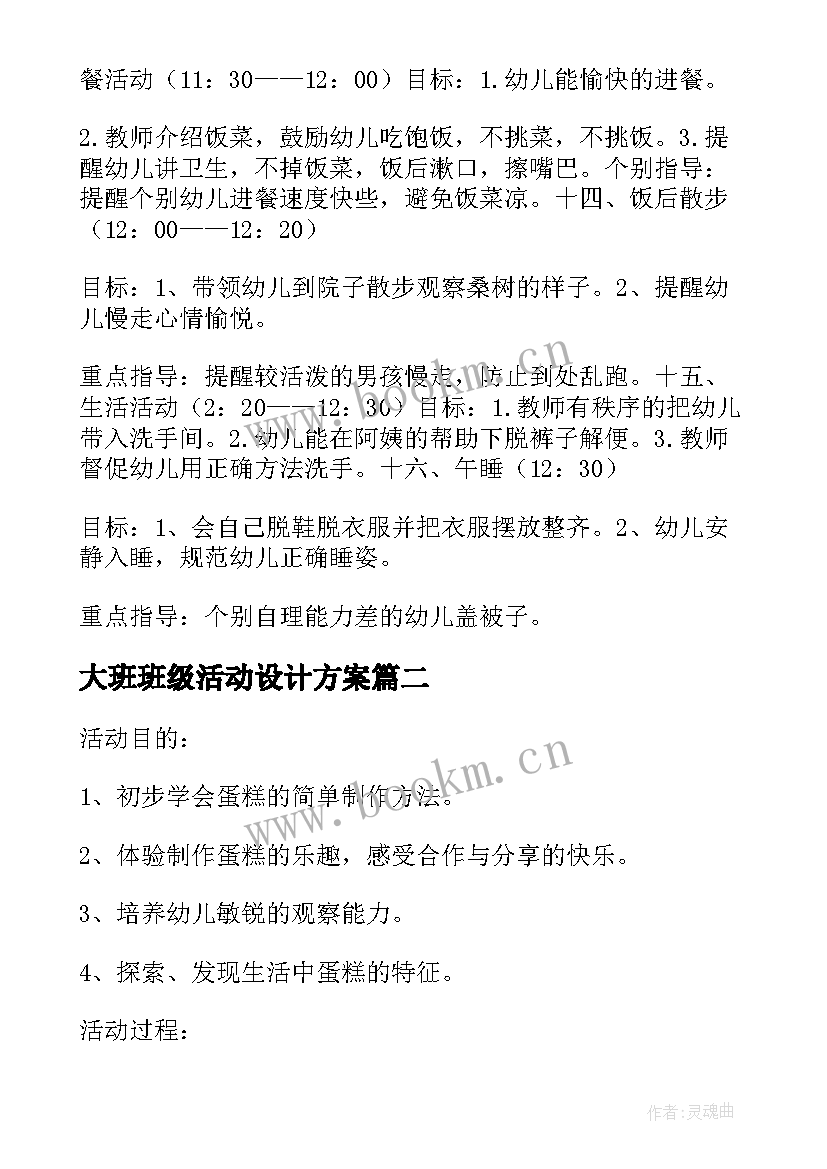 餐活动（11：30——12：00）目标：1.幼儿能愉快的进餐。

2.教师介绍饭菜，鼓励幼儿吃饱饭，不挑菜，不挑饭。3.提醒幼儿讲卫生，不掉饭菜，饭后漱口，擦嘴巴。个别指导：提醒个别幼儿进餐速度快些，避免饭菜凉。十四、饭后散步（12：00——12：20）

目标：1、带领幼儿到院子散步观察桑树的样子。2、提醒幼儿慢走心情愉悦。

重点指导：提醒较活泼的男孩慢走，防止到处乱跑。十五、生活活动（2：20——12：30）目标：1.教师有秩序的把幼儿带入洗手间。2.幼儿能在阿姨的帮助下脱裤子解便。3.教师督促幼儿用正确方法洗手。十六、午睡（12：30）

目标：1、会自己脱鞋脱衣服并把衣服摆放整齐。2、幼儿安静入睡，规范幼儿正确睡姿。

重点指导：个别自理能力差的幼儿盖被子。

大班班级活动设计方案篇二

活动目的：

1、初步学会蛋糕的简单制作方法。

2、体验制作蛋糕的乐趣，感受合作与分享的快乐。

3、培养幼儿敏锐的观察能力。

4、探索、发现生活中蛋糕的特征。

活动过程：

www.bookm.cn

www.bookm.cn

作者:灵魂曲